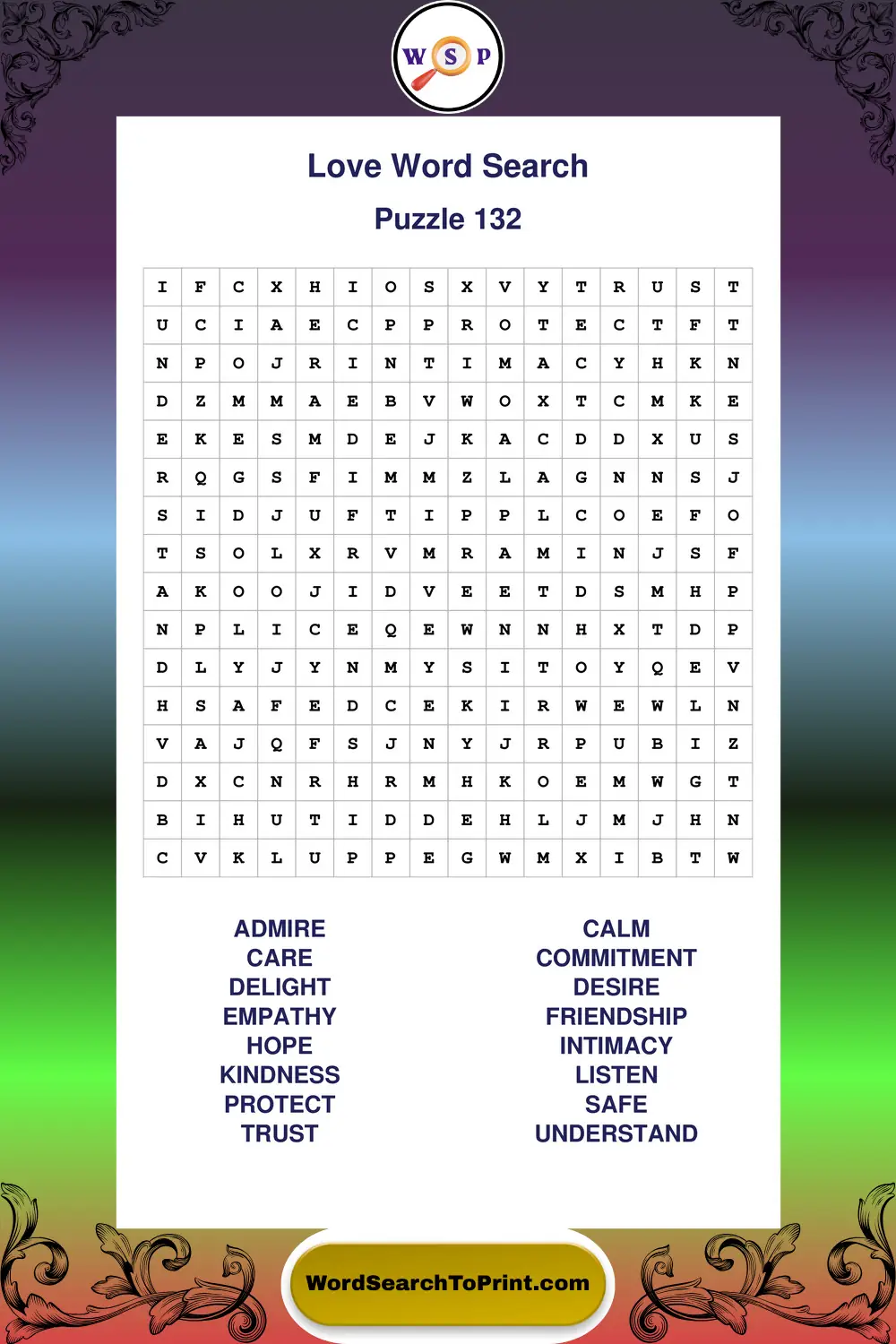 W S P

Love Word Search

Puzzle 132

| I | F | C | X | H | I | O | S | X | V | Y | T | R | U | S | T |
|---|---|---|---|---|---|---|---|---|---|---|---|---|---|---|---|
| U | C | I | A | E | C | P | P | R | O | T | E | C | T | F | T |
| N | P | O | J | R | I | N | T | I | M | A | C | Y | H | K | N |
| D | Z | M | M | A | E | B | V | W | O | X | T | C | M | K | E |
| E | K | E | S | M | D | E | J | K | A | C | D | D | X | U | S |
| R | Q | G | S | F | I | M | M | Z | L | A | G | N | N | S | J |
| S | I | D | J | U | F | T | I | P | P | L | C | O | E | F | O |
| T | S | O | L | X | R | V | M | R | A | M | I | N | J | S | F |
| A | K | O | O | J | I | D | V | E | E | T | D | S | M | H | P |
| N | P | L | I | C | E | Q | E | W | N | N | H | X | T | D | P |
| D | L | Y | J | Y | N | M | Y | S | I | T | O | Y | Q | E | V |
| H | S | A | F | E | D | C | E | K | I | R | W | E | W | L | N |
| V | A | J | Q | F | S | J | N | Y | J | R | P | U | B | I | Z |
| D | X | C | N | R | H | R | M | H | K | O | E | M | W | G | T |
| B | I | H | U | T | I | D | D | E | H | L | J | M | J | H | N |
| C | V | K | L | U | P | P | E | G | W | M | X | I | B | T | W |

ADMIRE
CARE
DELIGHT
EMPATHY
HOPE
KINDNESS
PROTECT
TRUST

CALM
COMMITMENT
DESIRE
FRIENDSHIP
INTIMACY
LISTEN
SAFE
UNDERSTAND

WordSearchToPrint.com